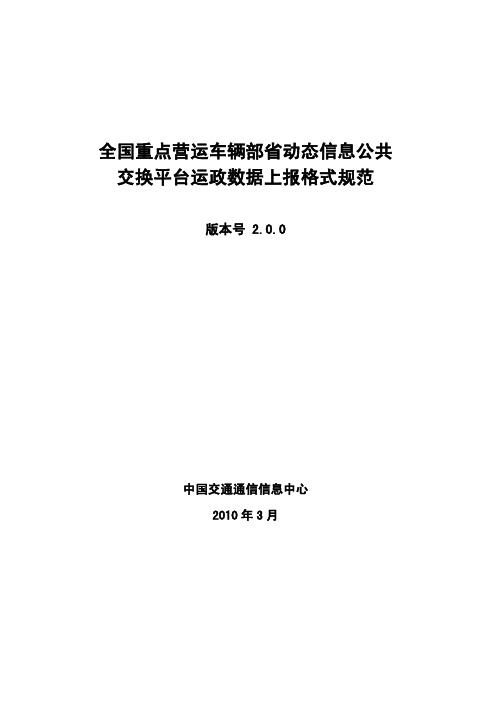 全国重点营运车辆部省动态信息公共交换平台运政数据上报格式规范

版本号 2.0.0

中国交通通信信息中心

2010 年 3 月